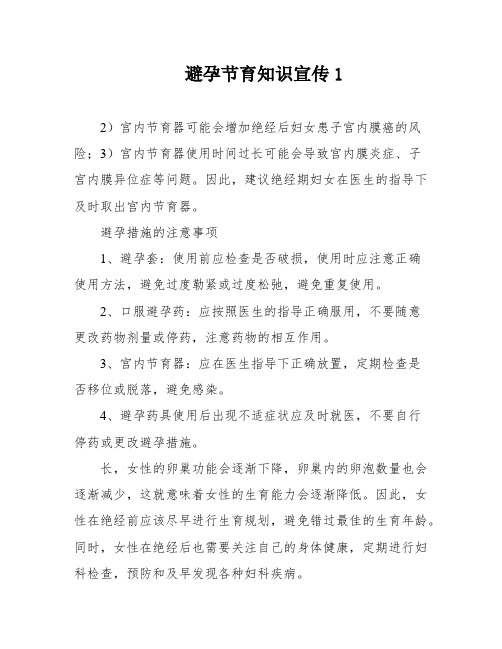 避孕节育知识宣传 1

2）宫内节育器可能会增加绝经后妇女患子宫内膜癌的风险；3）宫内节育器使用时间过长可能会导致宫内膜炎症、子宫内膜异位症等问题。因此，建议绝经期妇女在医生的指导下及时取出宫内节育器。

避孕措施的注意事项

1、避孕套：使用前应检查是否破损，使用时应注意正确使用方法，避免过度勒紧或过度松弛，避免重复使用。

2、口服避孕药：应按照医生的指导正确服用，不要随意更改药物剂量或停药，注意药物的相互作用。

3、宫内节育器：应在医生指导下正确放置，定期检查是否移位或脱落，避免感染。

4、避孕药具使用后出现不适症状应及时就医，不要自行停药或更改避孕措施。

长，女性的卵巢功能会逐渐下降，卵巢内的卵泡数量也会逐渐减少，这就意味着女性的生育能力会逐渐降低。因此，女性在绝经前应该尽早进行生育规划，避免错过最佳的生育年龄。同时，女性在绝经后也需要关注自己的身体健康，定期进行妇科检查，预防和及早发现各种妇科疾病。